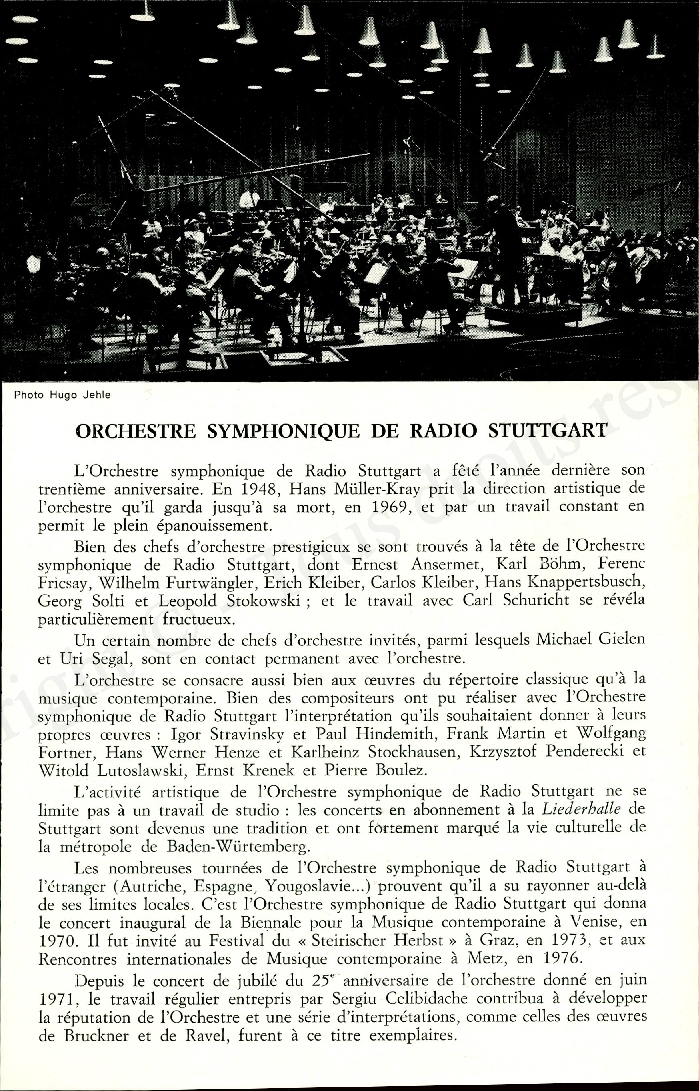 Photo Hugo Jehle

ORCHESTRE SYMPHONIQUE DE RADIO STUTTGART

L'Orchestre symphonique de Radio Stuttgart a fêté l'année dernière son trentième anniversaire. En 1948, Hans Müller-Kray prit la direction artistique de l'orchestre qu'il garda jusqu'à sa mort, en 1969, et par un travail constant en permit le plein épanouissement.

Bien des chefs d'orchestre prestigieux se sont trouvés à la tête de l'Orchestre symphonique de Radio Stuttgart, dont Ernest Ansermet, Karl Böhm, Ferenc Fricsay, Wilhelm Furtwängler, Erich Kleiber, Carlos Kleiber, Hans Knappertsbusch, Georg Solti et Leopold Stokowski ; et le travail avec Carl Schuricht se révéla particulièrement fructueux.

Un certain nombre de chefs d'orchestre invités, parmi lesquels Michael Gielen et Uri Segal, sont en contact permanent avec l'orchestre.

L'orchestre se consacre aussi bien aux œuvres du répertoire classique qu'à la musique contemporaine. Bien des compositeurs ont pu réaliser avec l'Orchestre symphonique de Radio Stuttgart l'interprétation qu'ils souhaitaient donner à leurs propres œuvres : Igor Stravinsky et Paul Hindemith, Frank Martin et Wolfgang Fortner, Hans Werner Henze et Karlheinz Stockhausen, Krzysztof Penderecki et Witold Lutoslawski, Ernst Krenek et Pierre Boulez.

L'activité artistique de l'Orchestre symphonique de Radio Stuttgart ne se limite pas à un travail de studio : les concerts en abonnement à la Liederhalle de Stuttgart sont devenus une tradition et ont fortement marqué la vie culturelle de la métropole de Baden-Würtemberg.

Les nombreuses tournées de l'Orchestre symphonique de Radio Stuttgart à l'étranger (Autriche, Espagne, Yougoslavie...) prouvent qu'il a su rayonner au-delà de ses limites locales. C'est l'Orchestre symphonique de Radio Stuttgart qui donna le concert inaugural de la Biennale pour la Musique contemporaine à Venise, en 1970. Il fut invité au Festival du « Steirischer Herbst » à Graz, en 1973, et aux Rencontres internationales de Musique contemporaine à Metz, en 1976.

Depuis le concert de jubilé du 25$^e$ anniversaire de l'orchestre donné en juin 1971, le travail régulier entrepris par Sergiu Celibidache contribua à développer la réputation de l'Orchestre et une série d'interprétations, comme celles des œuvres de Bruckner et de Ravel, furent à ce titre exemplaires.